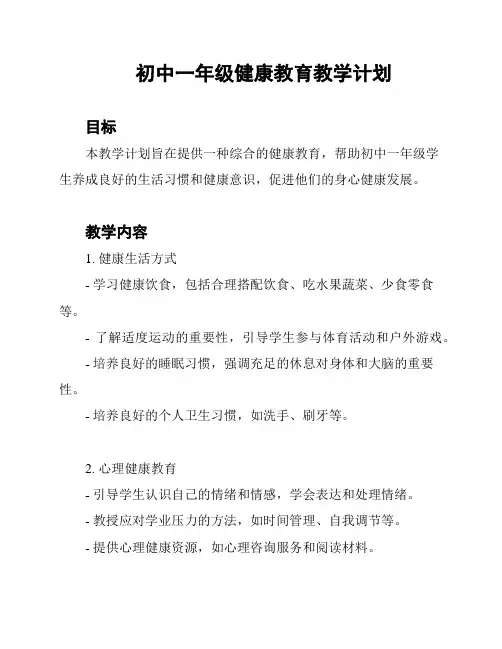 初中一年级健康教育教学计划

目标

本教学计划旨在提供一种综合的健康教育，帮助初中一年级学生养成良好的生活习惯和健康意识，促进他们的身心健康发展。

教学内容

1. 健康生活方式

- 学习健康饮食，包括合理搭配饮食、吃水果蔬菜、少食零食等。

- 了解适度运动的重要性，引导学生参与体育活动和户外游戏。

- 培养良好的睡眠习惯，强调充足的休息对身体和大脑的重要性。

- 培养良好的个人卫生习惯，如洗手、刷牙等。

2. 心理健康教育

- 引导学生认识自己的情绪和情感，学会表达和处理情绪。

- 教授应对学业压力的方法，如时间管理、自我调节等。

- 提供心理健康资源，如心理咨询服务和阅读材料。